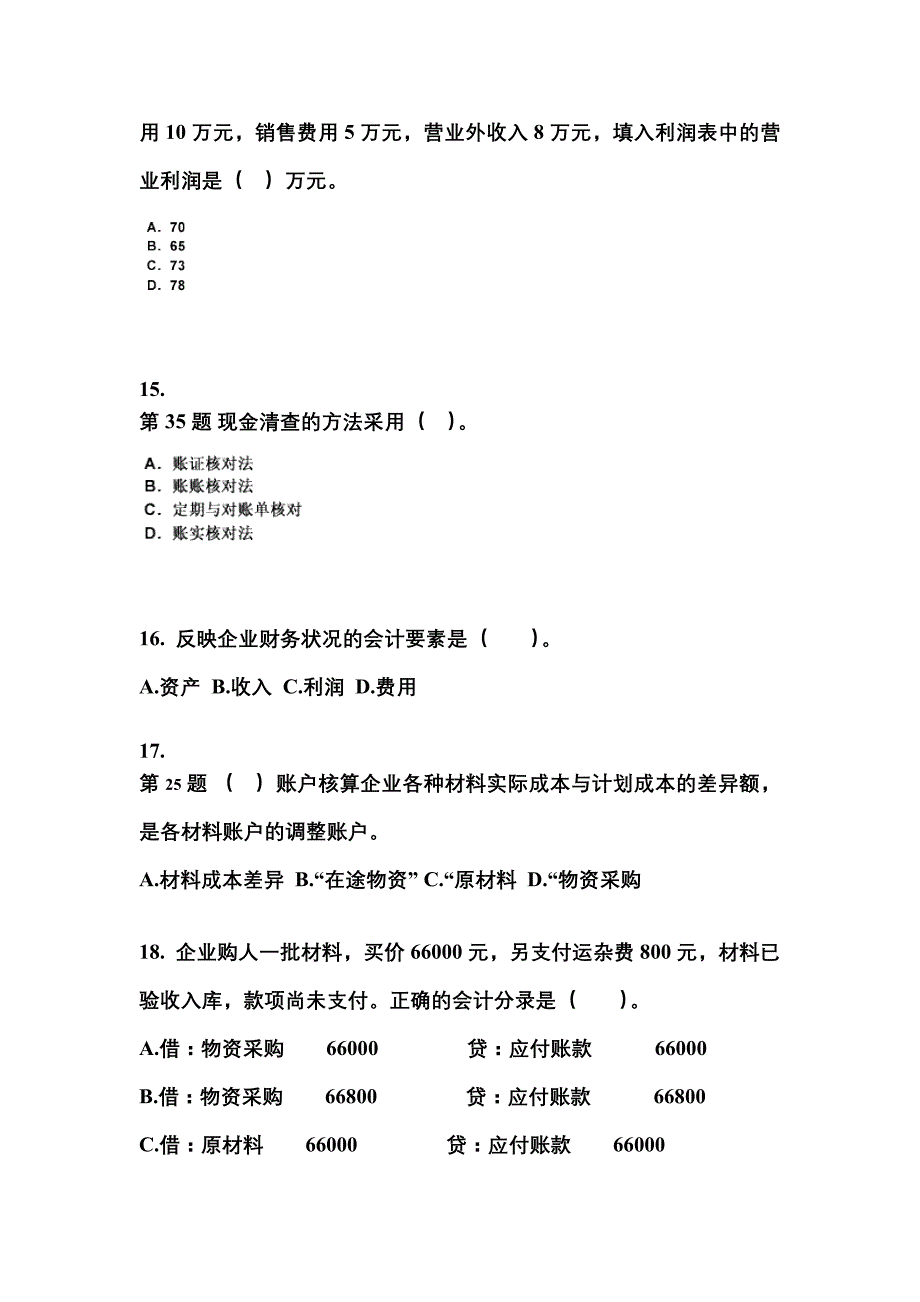 用 10 万元，销售费用 5 万元，营业外收入 8 万元，填入利润表中的营业利润是（ ）万元。

A. 70
B. 65
C. 73
D. 78

15.
第 35 题 现金清查的方法采用（ ）。

A. 账证核对法
B. 账账核对法
C. 定期与对账单核对
D. 账实核对法

16. 反映企业财务状况的会计要素是（ ）。

A.资产 B.收入 C.利润 D.费用

17.
第 25 题 （ ）账户核算企业各种材料实际成本与计划成本的差异额，是各材料账户的调整账户。

A.材料成本差异 B.“在途物资” C.“原材料 D.“物资采购

18. 企业购人一批材料，买价 66000 元，另支付运杂费 800 元，材料已验收入库，款项尚未支付。正确的会计分录是（ ）。

A.借：物资采购 66000 贷：应付账款 66000

B.借：物资采购 66800 贷：应付账款 66800

C.借：原材料 66000 贷：应付账款 66000